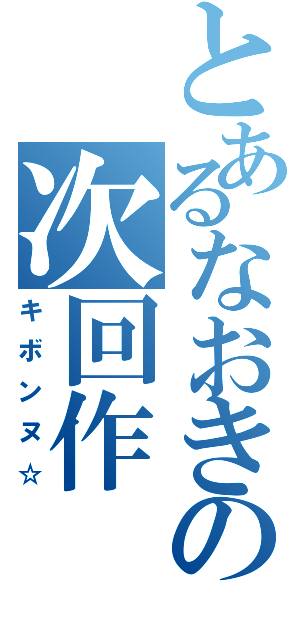 とあるなおきの次回作
キボンヌ☆